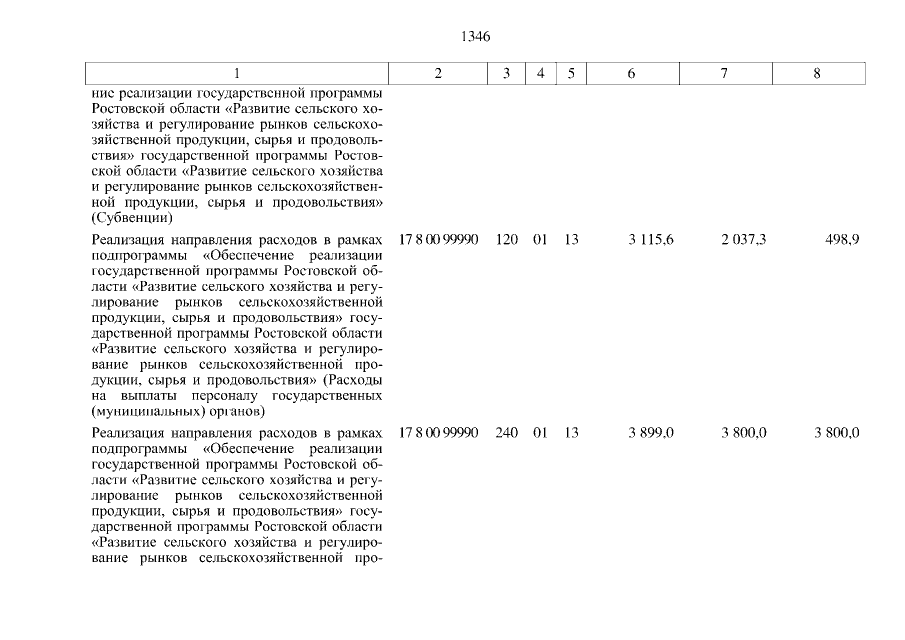 1346

| 1 | 2 | 3 | 4 | 5 | 6 | 7 | 8 |
|---|---|---|---|---|---|---|---|
| ние реализации государственной программы Ростовской области «Развитие сельского хозяйства и регулирование рынков сельскохозяйственной продукции, сырья и продовольствия» государственной программы Ростовской области «Развитие сельского хозяйства и регулирование рынков сельскохозяйственной продукции, сырья и продовольствия» (Субвенции) | | | | | | | |
| Реализация направления расходов в рамках подпрограммы «Обеспечение реализации государственной программы Ростовской области «Развитие сельского хозяйства и регулирование рынков сельскохозяйственной продукции, сырья и продовольствия» государственной программы Ростовской области «Развитие сельского хозяйства и регулирование рынков сельскохозяйственной продукции, сырья и продовольствия» (Расходы на выплаты персоналу государственных (муниципальных) органов) | 17 8 00 99990 | 120 | 01 | 13 | 3 115,6 | 2 037,3 | 498,9 |
| Реализация направления расходов в рамках подпрограммы «Обеспечение реализации государственной программы Ростовской области «Развитие сельского хозяйства и регулирование рынков сельскохозяйственной продукции, сырья и продовольствия» государственной программы Ростовской области «Развитие сельского хозяйства и регулирование рынков сельскохозяйственной про- | 17 8 00 99990 | 240 | 01 | 13 | 3 899,0 | 3 800,0 | 3 800,0 |